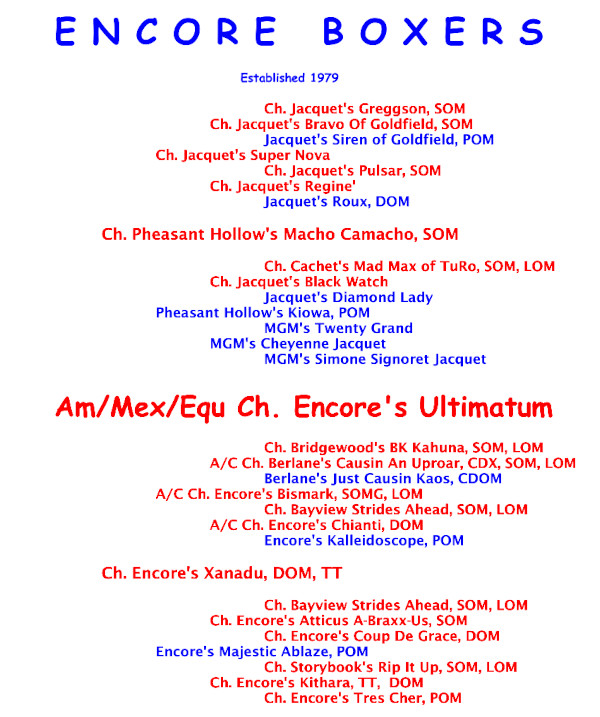 ENCORE BOXERS

Established 1979

Ch. Jacquet's Greggson, SOM
Ch. Jacquet's Bravo Of Goldfield, SOM
Jacquet's Siren of Goldfield, POM
Ch. Jacquet's Super Nova
Ch. Jacquet's Pulsar, SOM
Ch. Jacquet's Regine'
Jacquet's Roux, DOM

Ch. Pheasant Hollow's Macho Camacho, SOM

Ch. Cachet's Mad Max of TuRo, SOM, LOM
Ch. Jacquet's Black Watch
Jacquet's Diamond Lady
Pheasant Hollow's Kiowa, POM
MGM's Twenty Grand
MGM's Cheyenne Jacquet
MGM's Simone Signoret Jacquet

Am/Mex/Equ Ch. Encore's Ultimatum

Ch. Bridgewood's BK Kahuna, SOM, LOM
A/C Ch. Berlane's Causin An Uproar, CDX, SOM, LOM
Berlane's Just Causin Kaos, CDOM
A/C Ch. Encore's Bismark, SOMG, LOM
Ch. Bayview Strides Ahead, SOM, LOM
A/C Ch. Encore's Chianti, DOM
Encore's Kalleidoscope, POM

Ch. Encore's Xanadu, DOM, TT

Ch. Bayview Strides Ahead, SOM, LOM
Ch. Encore's Atticus A-Braxx-Us, SOM
Ch. Encore's Coup De Grace, DOM
Encore's Majestic Ablaze, POM
Ch. Storybook's Rip It Up, SOM, LOM
Ch. Encore's Kithara, TT, DOM
Ch. Encore's Tres Cher, POM